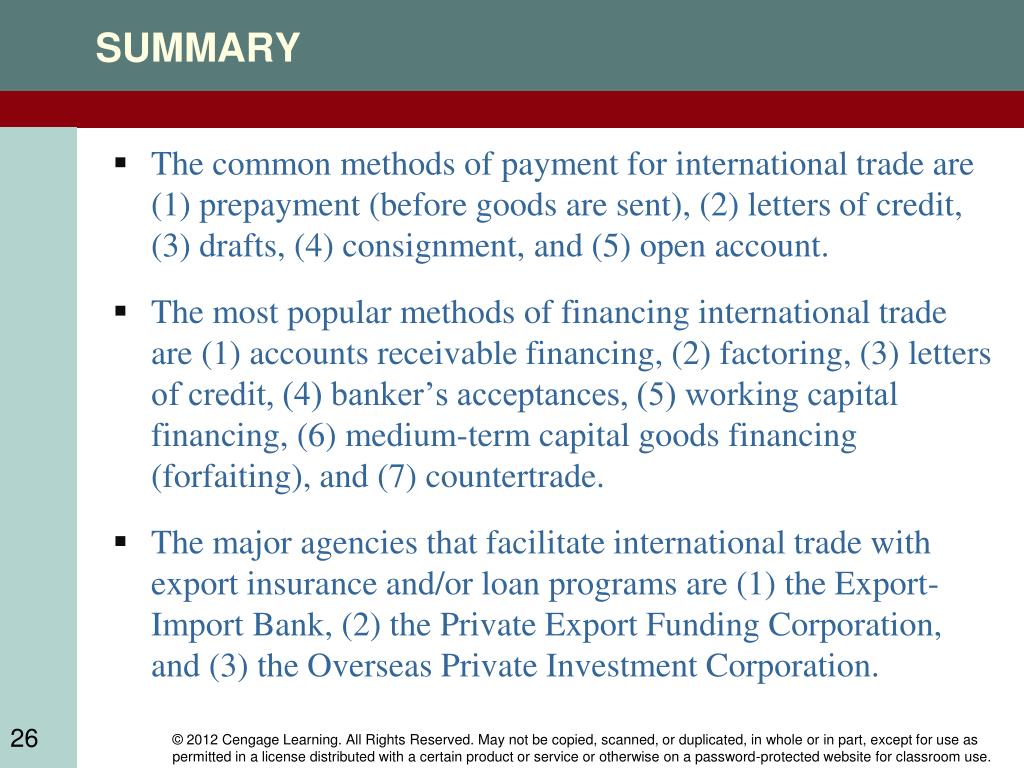 SUMMARY

▪ The common methods of payment for international trade are (1) prepayment (before goods are sent), (2) letters of credit, (3) drafts, (4) consignment, and (5) open account.

▪ The most popular methods of financing international trade are (1) accounts receivable financing, (2) factoring, (3) letters of credit, (4) banker’s acceptances, (5) working capital financing, (6) medium-term capital goods financing (forfaiting), and (7) countertrade.

▪ The major agencies that facilitate international trade with export insurance and/or loan programs are (1) the Export-Import Bank, (2) the Private Export Funding Corporation, and (3) the Overseas Private Investment Corporation.

26

© 2012 Cengage Learning. All Rights Reserved. May not be copied, scanned, or duplicated, in whole or in part, except for use as permitted in a license distributed with a certain product or service or otherwise on a password-protected website for classroom use.